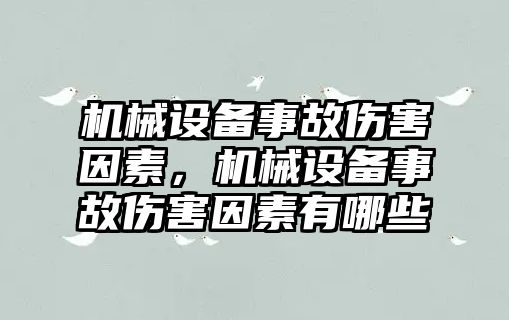 机械设备事故伤害因素，机械设备事故伤害因素有哪些